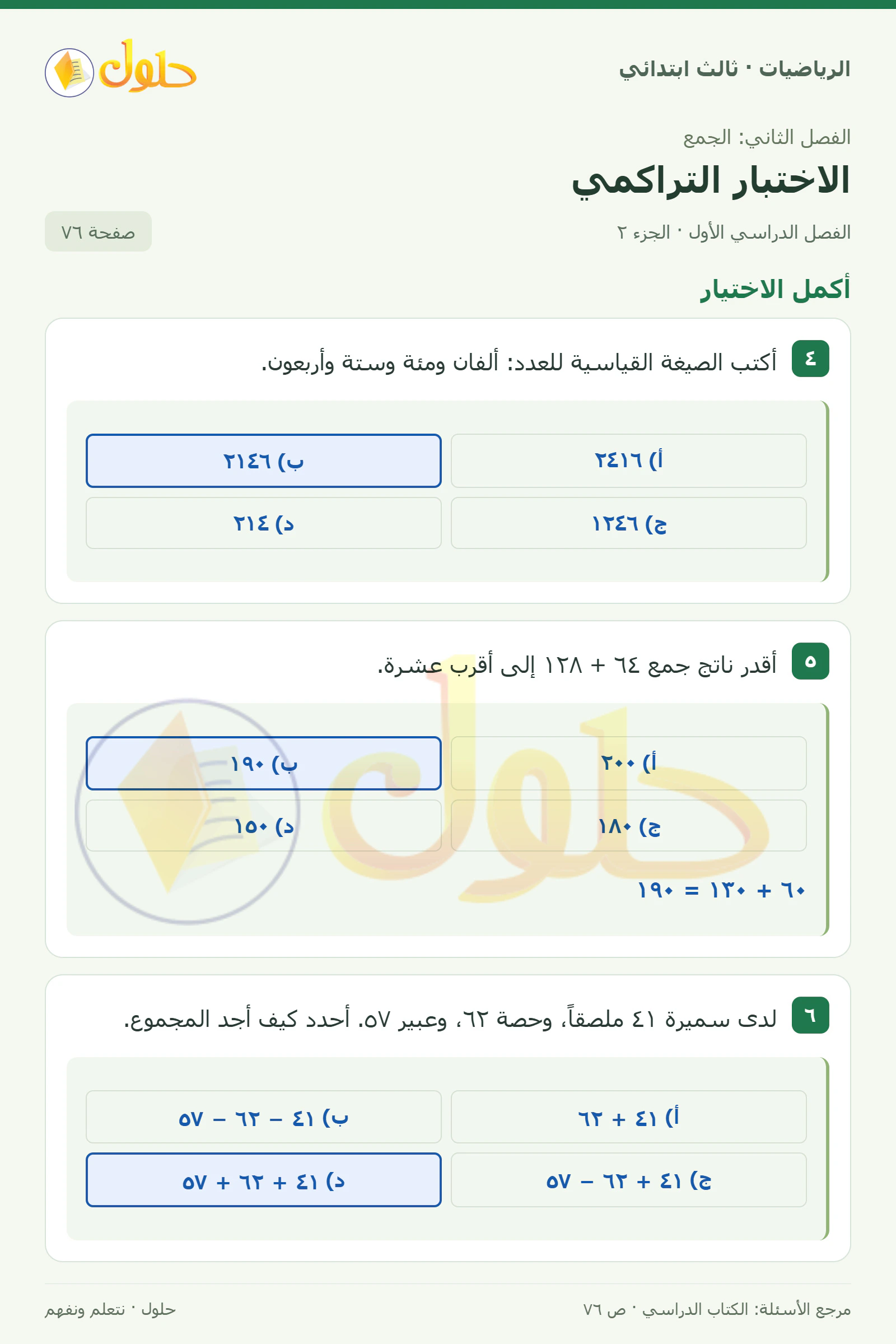 الرياضيات · ثالث ابتدائي

حلول

الفصل الثاني: الجمع

الاختبار التراكمي

الفصل الدراسي الأول · الجزء ٢

صفحة ٧٦

أكمل الاختيار

٤ أكتب الصيغة القياسية للعدد: ألفان ومئة وستة وأربعون.

أ) ٢٤١٦
ب) ٢١٤٦
ج) ١٢٤٦
د) ٢١٤

٥ أقدر ناتج جمع ٦٤ + ١٢٨ إلى أقرب عشرة.

أ) ٢٠٠
ب) ١٩٠
ج) ١٨٠
د) ١٥٠

٦٠ + ١٣٠ = ١٩٠

٦ لدى سميرة ٤١ ملصقاً، وحصة ٦٢، وعبير ٥٧. أحدد كيف أجد المجموع.

أ) ٤١ + ٦٢
ب) ٤١ – ٦٢ – ٥٧
ج) ٤١ + ٦٢ – ٥٧
د) ٤١ + ٦٢ + ٥٧

مرجع الأسئلة: الكتاب الدراسي · ص ٧٦

حلول · نتعلم ونفهم